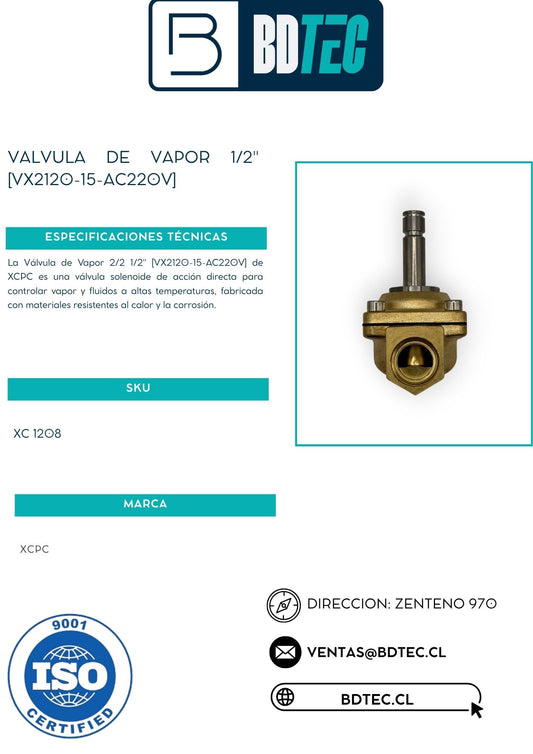 BDTEC

VALVULA DE VAPOR 1/2" [VX2120-15-AC220V]

ESPECIFICACIONES TÉCNICAS

La Válvula de Vapor 2/2 1/2" [VX2120-15-AC220V] de XCPC es una válvula solenoide de acción directa para controlar vapor y fluidos a altas temperaturas, fabricada con materiales resistentes al calor y la corrosión.

SKU

XC 1208

MARCA

XCPC

9001
ISO
CERTIFIED

DIRECCION: ZENTENO 970

VENTAS@BDTEC.CL

BDTEC.CL